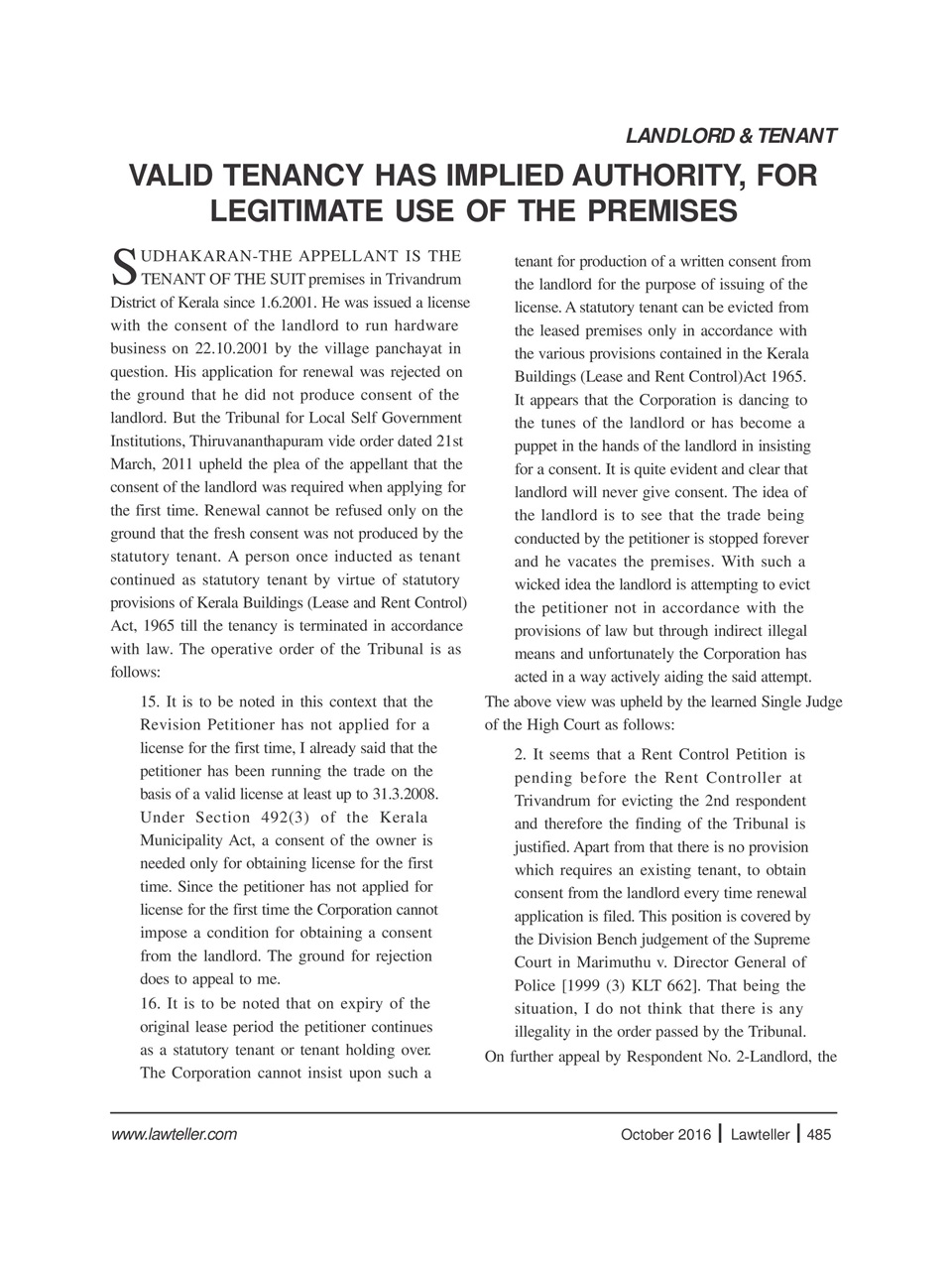 LANDLORD & TENANT

VALID TENANCY HAS IMPLIED AUTHORITY, FOR LEGITIMATE USE OF THE PREMISES

SUDHAKARAN-THE APPELLANT IS THE TENANT OF THE SUIT premises in Trivandrum District of Kerala since 1.6.2001. He was issued a license with the consent of the landlord to run hardware business on 22.10.2001 by the village panchayat in question. His application for renewal was rejected on the ground that he did not produce consent of the landlord. But the Tribunal for Local Self Government Institutions, Thiruvananthapuram vide order dated 21st March, 2011 upheld the plea of the appellant that the consent of the landlord was required when applying for the first time. Renewal cannot be refused only on the ground that the fresh consent was not produced by the statutory tenant. A person once inducted as tenant continued as statutory tenant by virtue of statutory provisions of Kerala Buildings (Lease and Rent Control) Act, 1965 till the tenancy is terminated in accordance with law. The operative order of the Tribunal is as follows:

15. It is to be noted in this context that the Revision Petitioner has not applied for a license for the first time, I already said that the petitioner has been running the trade on the basis of a valid license at least up to 31.3.2008. Under Section 492(3) of the Kerala Municipality Act, a consent of the owner is needed only for obtaining license for the first time. Since the petitioner has not applied for license for the first time the Corporation cannot impose a condition for obtaining a consent from the landlord. The ground for rejection does to appeal to me.

16. It is to be noted that on expiry of the original lease period the petitioner continues as a statutory tenant or tenant holding over. The Corporation cannot insist upon such a tenant for production of a written consent from the landlord for the purpose of issuing of the license. A statutory tenant can be evicted from the leased premises only in accordance with the various provisions contained in the Kerala Buildings (Lease and Rent Control)Act 1965. It appears that the Corporation is dancing to the tunes of the landlord or has become a puppet in the hands of the landlord in insisting for a consent. It is quite evident and clear that landlord will never give consent. The idea of the landlord is to see that the trade being conducted by the petitioner is stopped forever and he vacates the premises. With such a wicked idea the landlord is attempting to evict the petitioner not in accordance with the provisions of law but through indirect illegal means and unfortunately the Corporation has acted in a way actively aiding the said attempt.

The above view was upheld by the learned Single Judge of the High Court as follows:

2. It seems that a Rent Control Petition is pending before the Rent Controller at Trivandrum for evicting the 2nd respondent and therefore the finding of the Tribunal is justified. Apart from that there is no provision which requires an existing tenant, to obtain consent from the landlord every time renewal application is filed. This position is covered by the Division Bench judgement of the Supreme Court in Marimuthu v. Director General of Police [1999 (3) KLT 662]. That being the situation, I do not think that there is any illegality in the order passed by the Tribunal.

On further appeal by Respondent No. 2-Landlord, the

www.lawteller.com October 2016 | Lawteller | 485